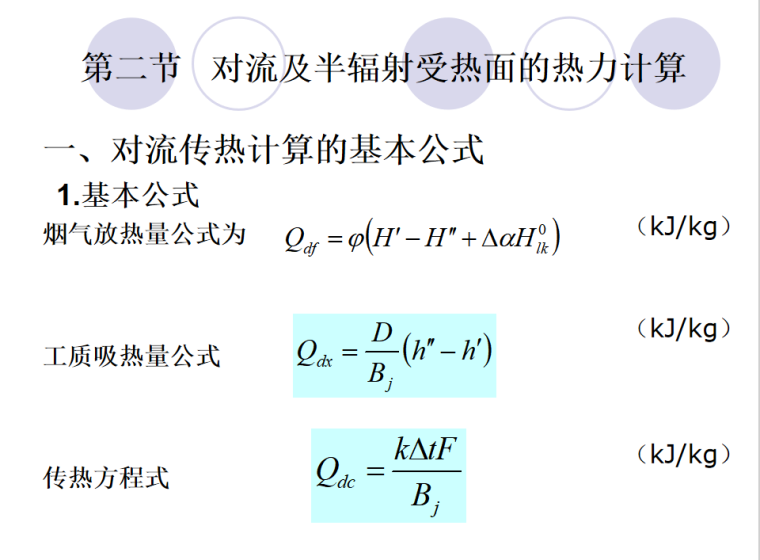 第二节 对流及半辐射受热面的热力计算

一、对流传热计算的基本公式

1.基本公式

烟气放热量公式为 $Q_{df}=\varphi\left(H'-H''+\Delta\alpha H_{lk}^{0}\right)$ （kJ/kg）

工质吸热量公式 $Q_{dx}=\frac{D}{B_j}\left(h''-h'\right)$ （kJ/kg）

传热方程式 $Q_{dc}=\frac{k\Delta tF}{B_j}$ （kJ/kg）